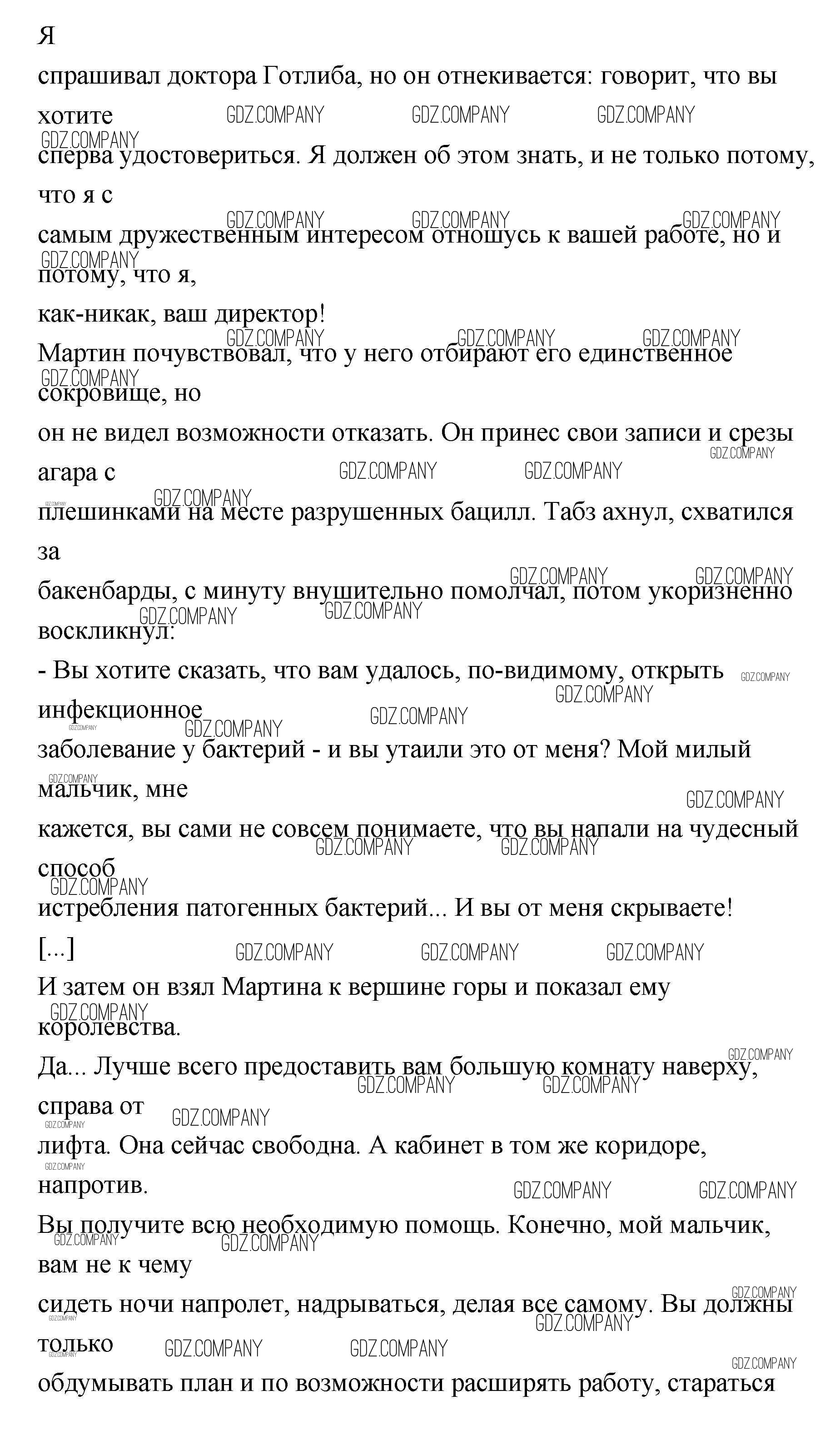 Я спрашивал доктора Готлиба, но он отнекивается: говорит, что вы хотите сперва удостовериться. Я должен об этом знать, и не только потому, что я с самым дружественным интересом отношусь к вашей работе, но и потому, что я, как-никак, ваш директор!

Мартин почувствовал, что у него отбирают его единственное сокровище, но он не видел возможности отказать. Он принес свои записи и срезы агара с плешинками на месте разрушенных бацилл. Табз ахнул, схватился за бакенбарды, с минуту внушительно помолчал, потом укоризненно воскликнул:

- Вы хотите сказать, что вам удалось, по-видимому, открыть инфекционное заболевание у бактерий - и вы утаили это от меня? Мой милый мальчик, мне кажется, вы сами не совсем понимаете, что вы напали на чудесный способ истребления патогенных бактерий... И вы от меня скрываете!

[...]

И затем он взял Мартина к вершине горы и показал ему королевства.

Да... Лучше всего предоставить вам большую комнату наверху, справа от лифта. Она сейчас свободна. А кабинет в том же коридоре, напротив. Вы получите всю необходимую помощь. Конечно, мой мальчик, вам не к чему сидеть ночи напролет, надрываться, делая все самому. Вы должны только обдумывать план и по возможности расширять работу, стараться

GDZ.COMPANY